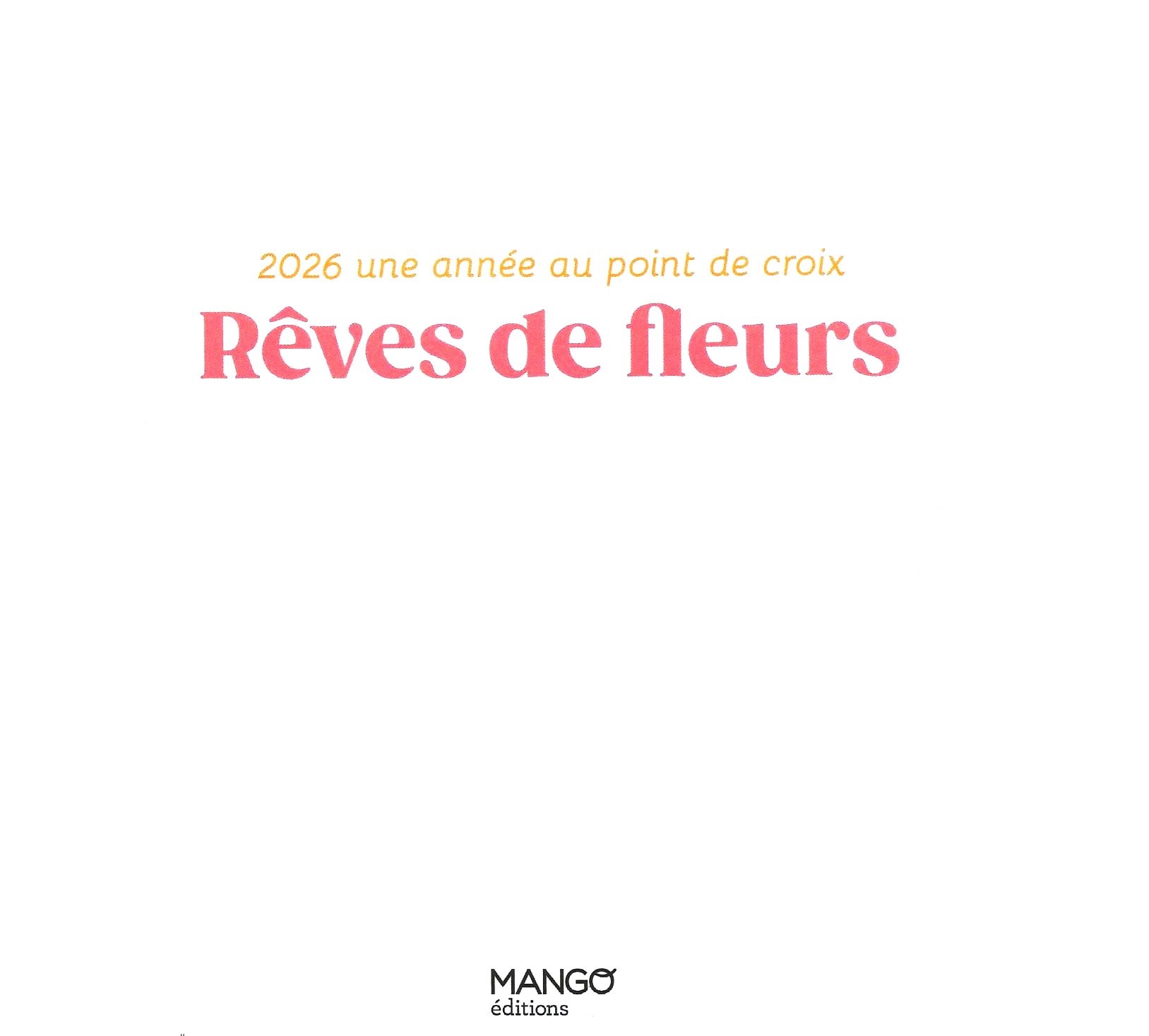 2026 une année au point de croix

Rêves de fleurs

MANGO
éditions